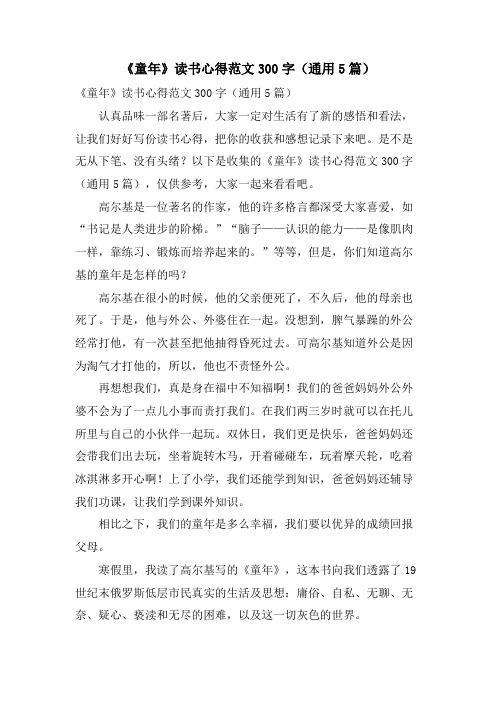 《童年》读书心得范文 300 字（通用 5 篇）

《童年》读书心得范文 300 字（通用 5 篇）

认真品味一部名著后，大家一定对生活有了新的感悟和看法，让我们好好写份读书心得，把你的收获和感想记录下来吧。是不是无从下笔、没有头绪？以下是收集的《童年》读书心得范文 300 字（通用 5 篇），仅供参考，大家一起来看看吧。

高尔基是一位著名的作家，他的许多格言都深受大家喜爱，如“书记是人类进步的阶梯。”“脑子——认识的能力——是像肌肉一样，靠练习、锻炼而培养起来的。”等等，但是，你们知道高尔基的童年是怎样的吗？

高尔基在很小的时候，他的父亲便死了，不久后，他的母亲也死了。于是，他与外公、外婆住在一起。没想到，脾气暴躁的外公经常打他，有一次甚至把他抽得昏死过去。可高尔基知道外公是因为淘气才打他的，所以，他也不责怪外公。

再想想我们，真是身在福中不知福啊！我们的爸爸妈妈外公外婆不会为了一点儿小事而责打我们。在我们两三岁时就可以在托儿所里与自己的小伙伴一起玩。双休日，我们更是快乐，爸爸妈妈还会带我们出去玩，坐着旋转木马，开着碰碰车，玩着摩天轮，吃着冰淇淋多开心啊！上了小学，我们还能学到知识，爸爸妈妈还辅导我们功课，让我们学到课外知识。

相比之下，我们的童年是多么幸福，我们要以优异的成绩回报父母。

寒假里，我读了高尔基写的《童年》，这本书向我们透露了 19 世纪末俄罗斯低层市民真实的生活及思想：庸俗、自私、无聊、无奈、疑心、亵渎和无尽的困难，以及这一切灰色的世界。